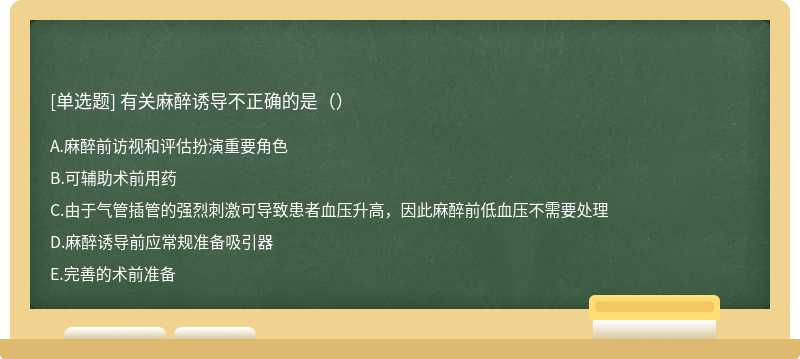 [单选题] 有关麻醉诱导不正确的是（）

A.麻醉前访视和评估扮演重要角色

B.可辅助术前用药

C.由于气管插管的强烈刺激可导致患者血压升高，因此麻醉前低血压不需要处理

D.麻醉诱导前应常规准备吸引器

E.完善的术前准备